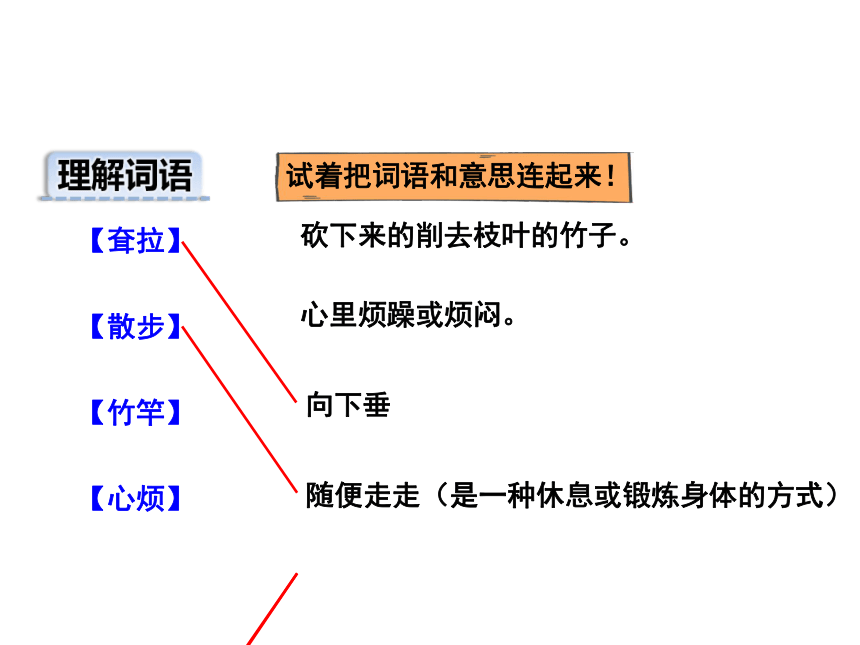 理解词语

试着把词语和意思连起来！

【耷拉】

【散步】

【竹竿】

【心烦】

砍下来的削去枝叶的竹子。

心里烦躁或烦闷。

向下垂

随便走走（是一种休息或锻炼身体的方式）